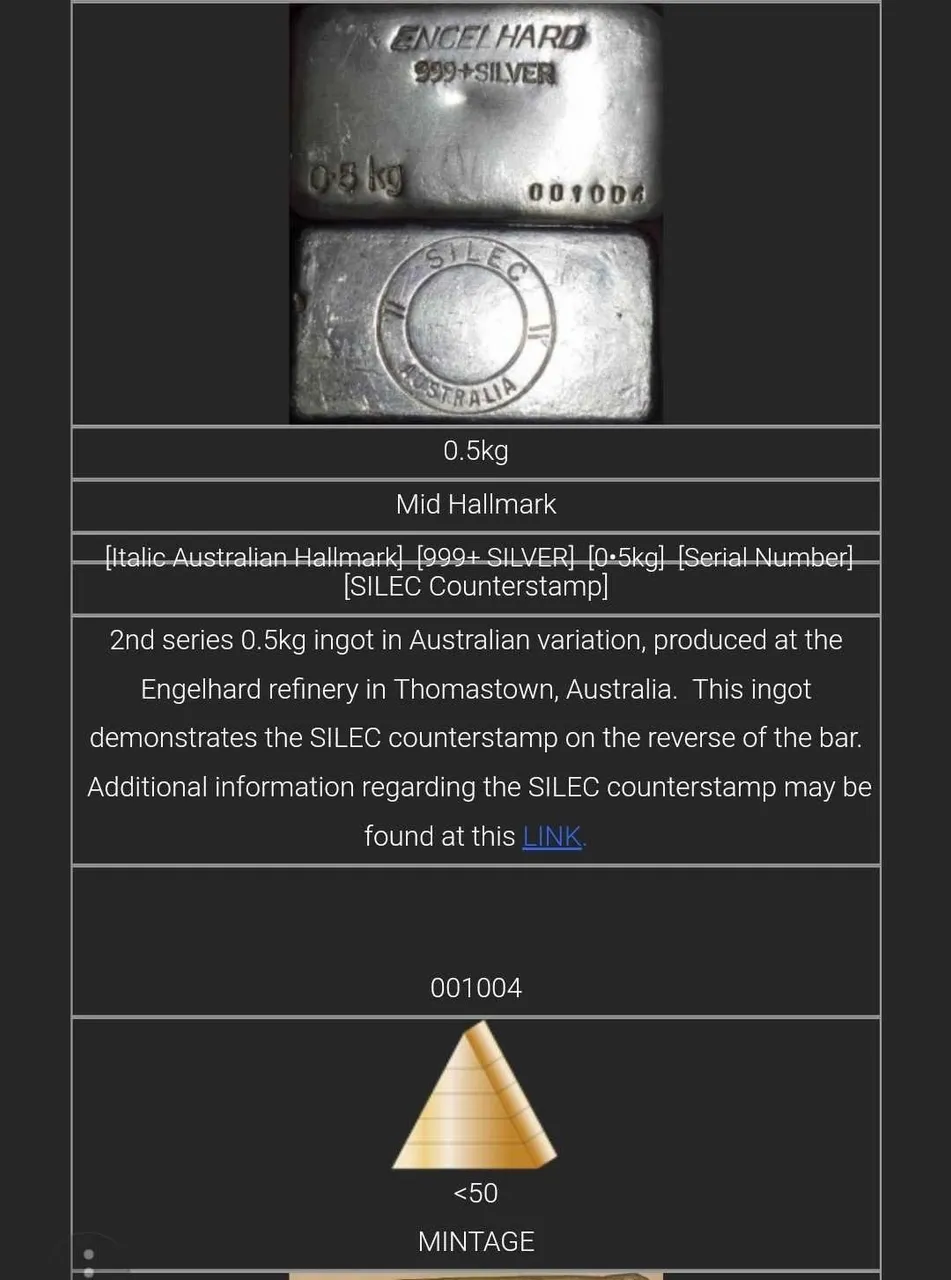 ENGELHARD
999+SILVER
0·5 kg
001004
SILEC
AUSTRALIA

0.5kg

Mid Hallmark

[Italic Australian Hallmark] [999+ SILVER] [0•5kg] [Serial Number] [SILEC Counterstamp]

2nd series 0.5kg ingot in Australian variation, produced at the Engelhard refinery in Thomastown, Australia. This ingot demonstrates the SILEC counterstamp on the reverse of the bar. Additional information regarding the SILEC counterstamp may be found at this LINK.

001004

<50

MINTAGE